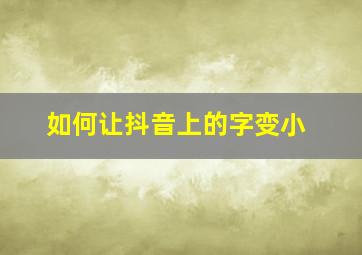 如何让抖音上的字变小